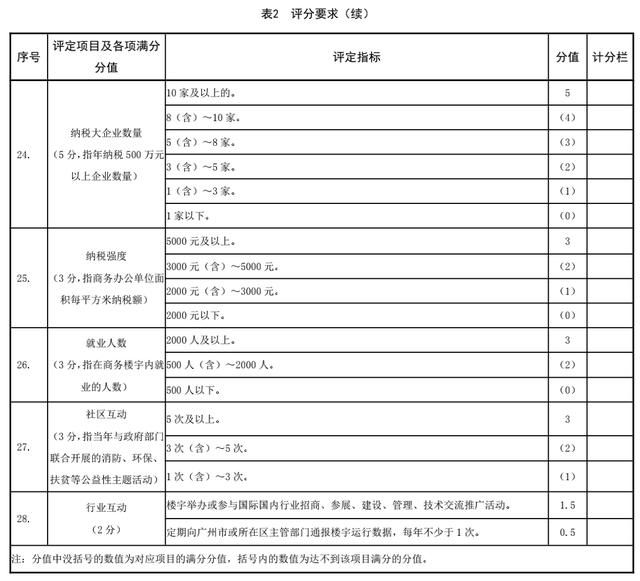 表2 评分要求（续）

| 序号 | 评定项目及各项满分分值 | 评定指标 | 分值 | 计分栏 |
|---|---|---|---|---|
| 24. | 纳税大企业数量（5分，指年纳税500万元以上企业数量） | 10家及以上的。 | 5 | |
| | | 8（含）～10家。 | （4） | |
| | | 5（含）～8家。 | （3） | |
| | | 3（含）～5家。 | （2） | |
| | | 1（含）～3家。 | （1） | |
| | | 1家以下。 | （0） | |
| 25. | 纳税强度（3分，指商务办公单位面积每平方米纳税额） | 5000元及以上。 | 3 | |
| | | 3000元（含）～5000元。 | （2） | |
| | | 2000元（含）～3000元。 | （1） | |
| | | 2000元以下。 | （0） | |
| 26. | 就业人数（3分，指在商务楼宇内就业的人数） | 2000人及以上。 | 3 | |
| | | 500人（含）～2000人。 | （2） | |
| | | 500人以下。 | （0） | |
| 27. | 社区互动（3分，指当年与政府部门联合开展的消防、环保、扶贫等公益性主题活动） | 5次及以上。 | 3 | |
| | | 3次（含）～5次。 | （2） | |
| | | 1次（含）～3次。 | （1） | |
| 28. | 行业互动（2分） | 楼宇举办或参与国际国内行业招商、参展、建设、管理、技术交流推广活动。 | 1.5 | |
| | | 定期向广州市或所在区主管部门通报楼宇运行数据，每年不少于1次。 | 0.5 | |

注：分值中没括号的数值为对应项目的满分分值，括号内的数值为达不到该项目满分的分值。